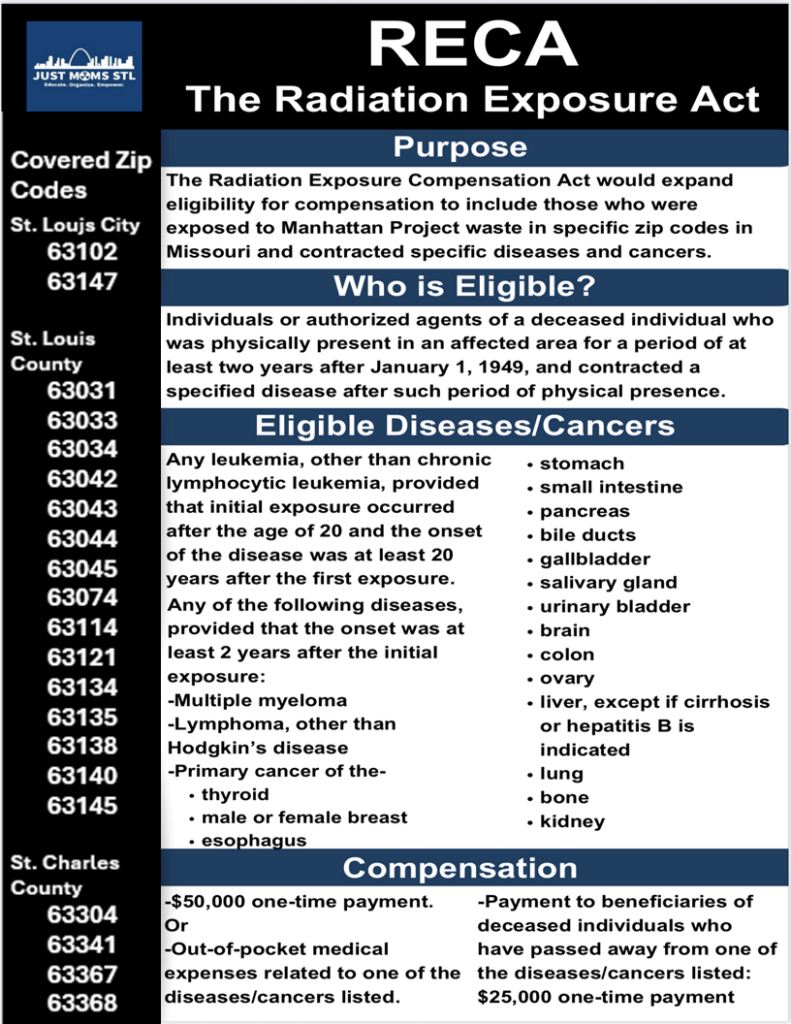 JUST MOMS STL
Educate. Organize. Empower.

RECA
The Radiation Exposure Act

Covered Zip Codes
St. Loujs City
63102
63147

St. Louis County
63031
63033
63034
63042
63043
63044
63045
63074
63114
63121
63134
63135
63138
63140
63145

St. Charles County
63304
63341
63367
63368

Purpose
The Radiation Exposure Compensation Act would expand eligibility for compensation to include those who were exposed to Manhattan Project waste in specific zip codes in Missouri and contracted specific diseases and cancers.

Who is Eligible?
Individuals or authorized agents of a deceased individual who was physically present in an affected area for a period of at least two years after January 1, 1949, and contracted a specified disease after such period of physical presence.

Eligible Diseases/Cancers
Any leukemia, other than chronic lymphocytic leukemia, provided that initial exposure occurred after the age of 20 and the onset of the disease was at least 20 years after the first exposure.
Any of the following diseases, provided that the onset was at least 2 years after the initial exposure:
-Multiple myeloma
-Lymphoma, other than Hodgkin's disease
-Primary cancer of the-
• thyroid
• male or female breast
• esophagus
• stomach
• small intestine
• pancreas
• bile ducts
• gallbladder
• salivary gland
• urinary bladder
• brain
• colon
• ovary
• liver, except if cirrhosis or hepatitis B is indicated
• lung
• bone
• kidney

Compensation
-$50,000 one-time payment.
Or
-Out-of-pocket medical expenses related to one of the diseases/cancers listed.
-Payment to beneficiaries of deceased individuals who have passed away from one of the diseases/cancers listed: $25,000 one-time payment